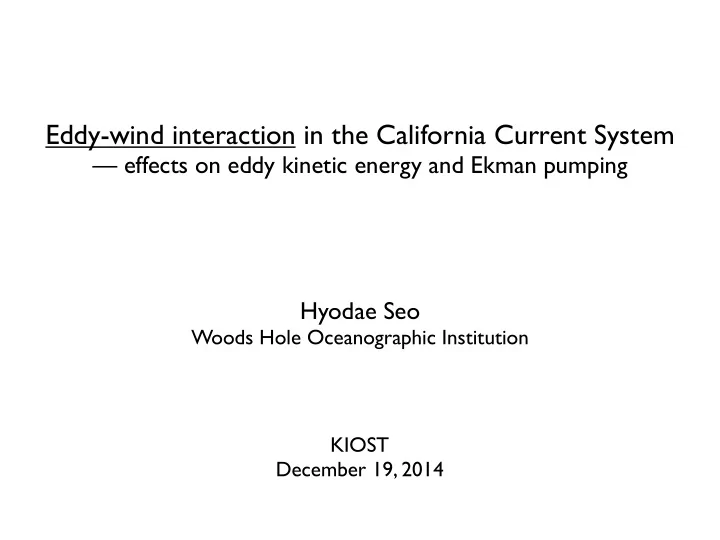 Eddy-wind interaction in the California Current System
— effects on eddy kinetic energy and Ekman pumping

Hyodae Seo
Woods Hole Oceanographic Institution

KIOST
December 19, 2014